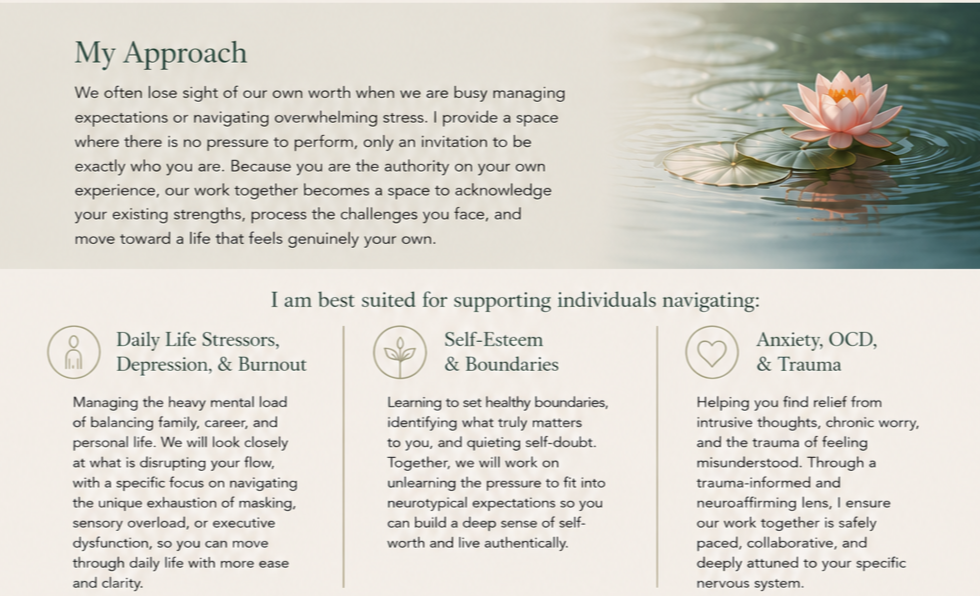 My Approach

We often lose sight of our own worth when we are busy managing expectations or navigating overwhelming stress. I provide a space where there is no pressure to perform, only an invitation to be exactly who you are. Because you are the authority on your own experience, our work together becomes a space to acknowledge your existing strengths, process the challenges you face, and move toward a life that feels genuinely your own.

I am best suited for supporting individuals navigating:

Daily Life Stressors, Depression, & Burnout

Managing the heavy mental load of balancing family, career, and personal life. We will look closely at what is disrupting your flow, with a specific focus on navigating the unique exhaustion of masking, sensory overload, or executive dysfunction, so you can move through daily life with more ease and clarity.

Self-Esteem & Boundaries

Learning to set healthy boundaries, identifying what truly matters to you, and quieting self-doubt. Together, we will work on unlearning the pressure to fit into neurotypical expectations so you can build a deep sense of self-worth and live authentically.

Anxiety, OCD, & Trauma

Helping you find relief from intrusive thoughts, chronic worry, and the trauma of feeling misunderstood. Through a trauma-informed and neuroaffirming lens, I ensure our work together is safely paced, collaborative, and deeply attuned to your specific nervous system.